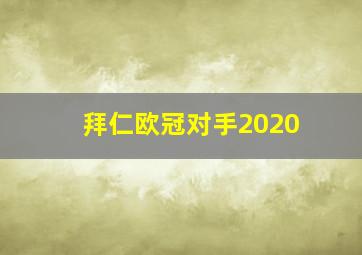 拜仁欧冠对手2020